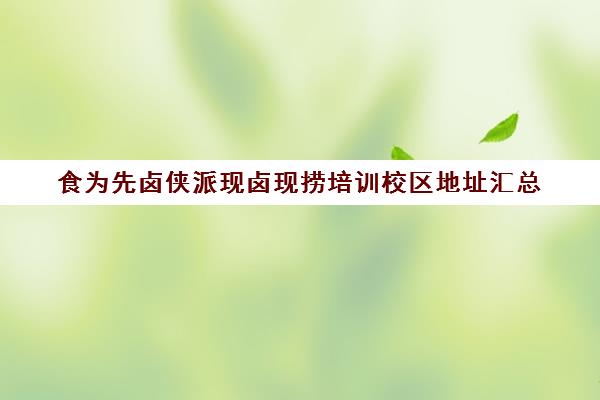 食为先卤侠派现卤现捞培训校区地址汇总